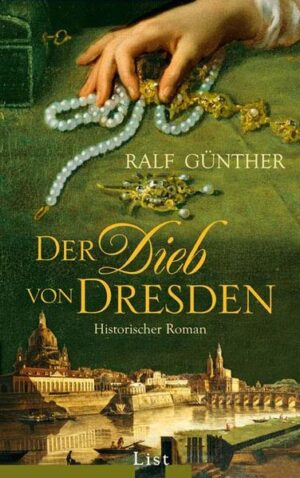 RALF GÜNTHER

DER Dieb VON DRESDEN

Historischer Roman

List